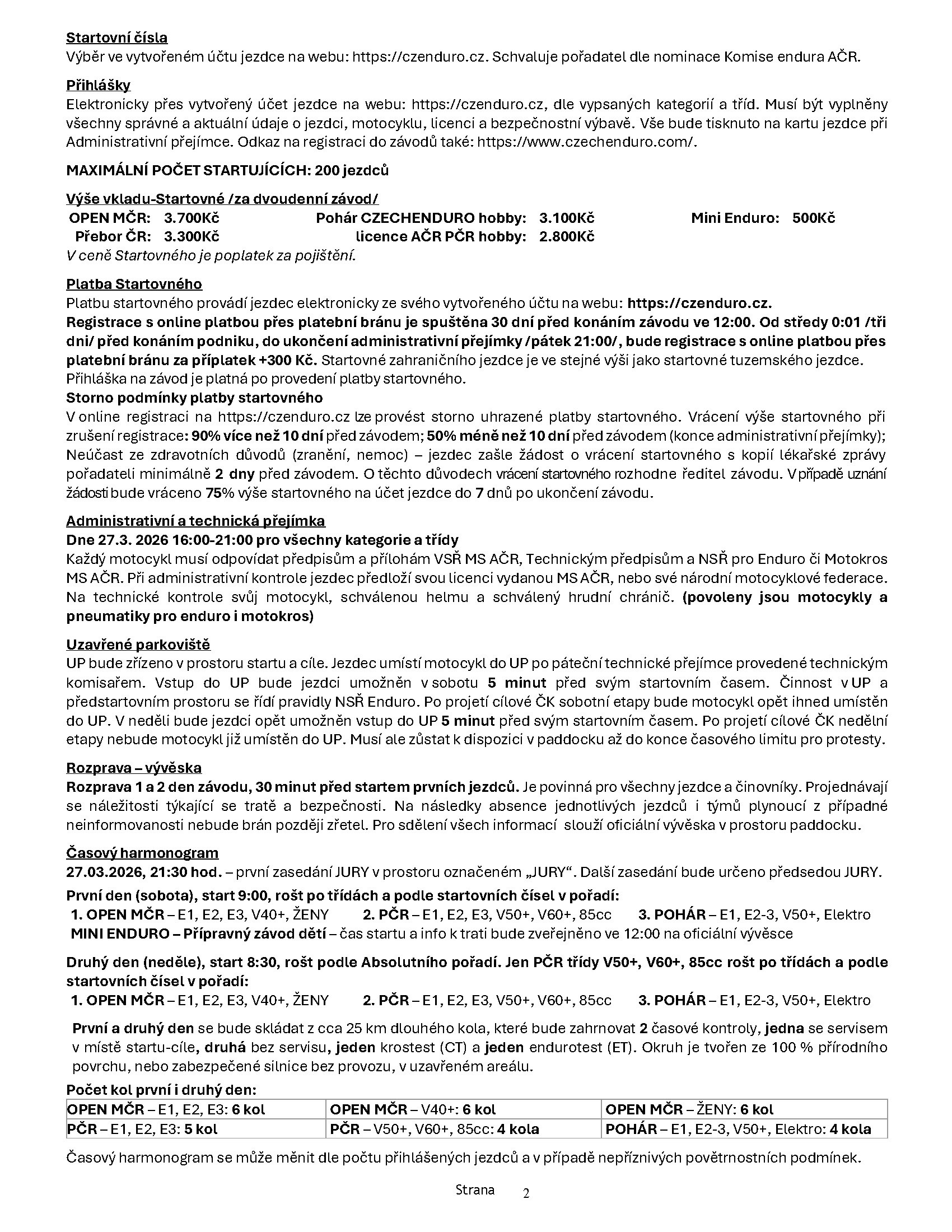 Startovní čísla
Výběr ve vytvořeném účtu jezdce na webu: https://czenduro.cz. Schvaluje pořadatel dle nominace Komise endura AČR.

Přihlášky
Elektronicky přes vytvořený účet jezdce na webu: https://czenduro.cz, dle vypsaných kategorií a tříd. Musí být vyplněny všechny správné a aktuální údaje o jezdci, motocyklu, licenci a bezpečnostní výbavě. Vše bude tisknuto na kartu jezdce při Administrativní přejímce. Odkaz na registraci do závodů také: https://www.czechenduro.com/.

MAXIMÁLNÍ POČET STARTUJÍCÍCH: 200 jezdců

Výše vkladu-Startovné /za dvoudenní závod/
OPEN MČR: 3.700Kč Pohár CZECHENDURO hobby: 3.100Kč Mini Enduro: 500Kč
Přebor ČR: 3.300Kč licence AČR PČR hobby: 2.800Kč
V ceně Startovného je poplatek za pojištění.

Platba Startovného
Platbu startovného provádí jezdec elektronicky ze svého vytvořeného účtu na webu: https://czenduro.cz.
Registrace s online platbou přes platební bránu je spuštěna 30 dní před konáním závodu ve 12:00. Od středy 0:01 /tři dni/ před konáním podniku, do ukončení administrativní přejímky /pátek 21:00/, bude registrace s online platbou přes platební bránu za příplatek +300 Kč. Startovné zahraničního jezdce je ve stejné výši jako startovné tuzemského jezdce. Přihláška na závod je platná po provedení platby startovného.
Storno podmínky platby startovného
V online registraci na https://czenduro.cz lze provést storno uhrazené platby startovného. Vrácení výše startovného při zrušení registrace: 90% více než 10 dní před závodem; 50% méně než 10 dní před závodem (konce administrativní přejímky); Neúčast ze zdravotních důvodů (zranění, nemoc) – jezdec zašle žádost o vrácení startovného s kopií lékařské zprávy pořadateli minimálně 2 dny před závodem. O těchto důvodech vrácení startovného rozhodne ředitel závodu. V případě uznání žádosti bude vráceno 75% výše startovného na účet jezdce do 7 dnů po ukončení závodu.

Administrativní a technická přejímka
Dne 27.3. 2026 16:00-21:00 pro všechny kategorie a třídy
Každý motocykl musí odpovídat předpisům a přílohám VSŘ MS AČR, Technickým předpisům a NSŘ pro Enduro či Motokros MS AČR. Při administrativní kontrole jezdec předloží svou licenci vydanou MS AČR, nebo své národní motocyklové federace. Na technické kontrole svůj motocykl, schválenou helmu a schválený hrudní chránič. (povoleny jsou motocykly a pneumatiky pro enduro i motokros)

Uzavřené parkoviště
UP bude zřízeno v prostoru startu a cíle. Jezdec umístí motocykl do UP po páteční technické přejímce provedené technickým komisařem. Vstup do UP bude jezdci umožněn v sobotu 5 minut před svým startovním časem. Činnost v UP a předstartovním prostoru se řídí pravidly NSŘ Enduro. Po projetí cílové ČK sobotní etapy bude motocykl opět ihned umístěn do UP. V neděli bude jezdci opět umožněn vstup do UP 5 minut před svým startovním časem. Po projetí cílové ČK nedělní etapy nebude motocykl již umístěn do UP. Musí ale zůstat k dispozici v paddocku až do konce časového limitu pro protesty.

Rozprava – vývěska
Rozprava 1 a 2 den závodu, 30 minut před startem prvních jezdců. Je povinná pro všechny jezdce a činovníky. Projednávají se náležitosti týkající se tratě a bezpečnosti. Na následky absence jednotlivých jezdců i týmů plynoucí z případné neinformovanosti nebude brán později zřetel. Pro sdělení všech informací slouží oficiální vývěska v prostoru paddocku.

Časový harmonogram
27.03.2026, 21:30 hod. – první zasedání JURY v prostoru označeném „JURY“. Další zasedání bude určeno předsedou JURY.
První den (sobota), start 9:00, rošt po třídách a podle startovních čísel v pořadí:
1. OPEN MČR – E1, E2, E3, V40+, ŽENY 2. PČR – E1, E2, E3, V50+, V60+, 85cc 3. POHÁR – E1, E2-3, V50+, Elektro
MINI ENDURO – Přípravný závod dětí – čas startu a info k trati bude zveřejněno ve 12:00 na oficiální vývěsce

Druhý den (neděle), start 8:30, rošt podle Absolutního pořadí. Jen PČR třídy V50+, V60+, 85cc rošt po třídách a podle startovních čísel v pořadí:
1. OPEN MČR – E1, E2, E3, V40+, ŽENY 2. PČR – E1, E2, E3, V50+, V60+, 85cc 3. POHÁR – E1, E2-3, V50+, Elektro

První a druhý den se bude skládat z cca 25 km dlouhého kola, které bude zahrnovat 2 časové kontroly, jedna se servisem v místě startu-cíle, druhá bez servisu, jeden krostest (CT) a jeden endurotest (ET). Okruh je tvořen ze 100 % přírodního povrchu, nebo zabezpečené silnice bez provozu, v uzavřeném areálu.

Počet kol první i druhý den:
| OPEN MČR – E1, E2, E3: 6 kol | OPEN MČR – V40+: 6 kol | OPEN MČR – ŽENY: 6 kol |
|---|---|---|
| PČR – E1, E2, E3: 5 kol | PČR – V50+, V60+, 85cc: 4 kola | POHÁR – E1, E2-3, V50+, Elektro: 4 kola |

Časový harmonogram se může měnit dle počtu přihlášených jezdců a v případě nepříznivých povětrnostních podmínek.

Strana 2